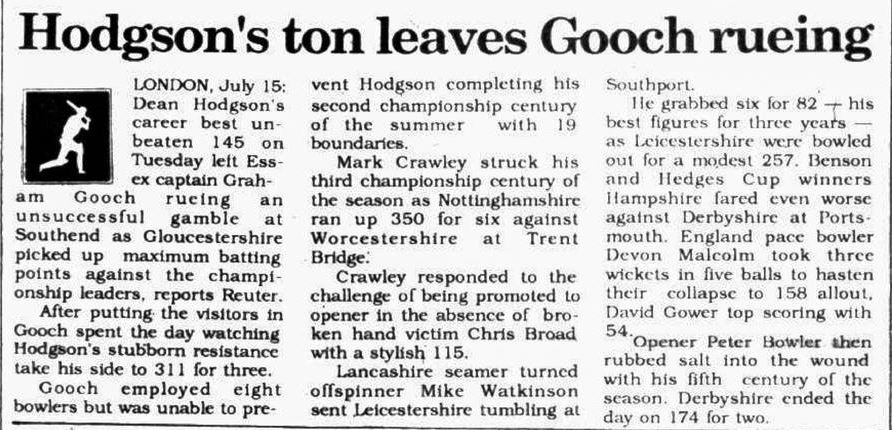 Hodgson's ton leaves Gooch rueing

LONDON, July 15: Dean Hodgson's career best unbeaten 145 on Tuesday left Essex captain Graham Gooch rueing an unsuccessful gamble at Southend as Gloucestershire picked up maximum batting points against the championship leaders, reports Reuter.

After putting the visitors in Gooch spent the day watching Hodgson's stubborn resistance take his side to 311 for three.

Gooch employed eight bowlers but was unable to prevent Hodgson completing his second championship century of the summer with 19 boundaries.

Mark Crawley struck his third championship century of the season as Nottinghamshire ran up 350 for six against Worcestershire at Trent Bridge.

Crawley responded to the challenge of being promoted to opener in the absence of broken hand victim Chris Broad with a stylish 115.

Lancashire seamer turned offspinner Mike Watkinson sent Leicestershire tumbling at Southport.

He grabbed six for 82 — his best figures for three years — as Leicestershire were bowled out for a modest 257. Benson and Hedges Cup winners Hampshire fared even worse against Derbyshire at Portsmouth. England pace bowler Devon Malcolm took three wickets in five balls to hasten their collapse to 158 allout, David Gower top scoring with 54. Opener Peter Bowler then rubbed salt into the wound with his fifth century of the season. Derbyshire ended the day on 174 for two.